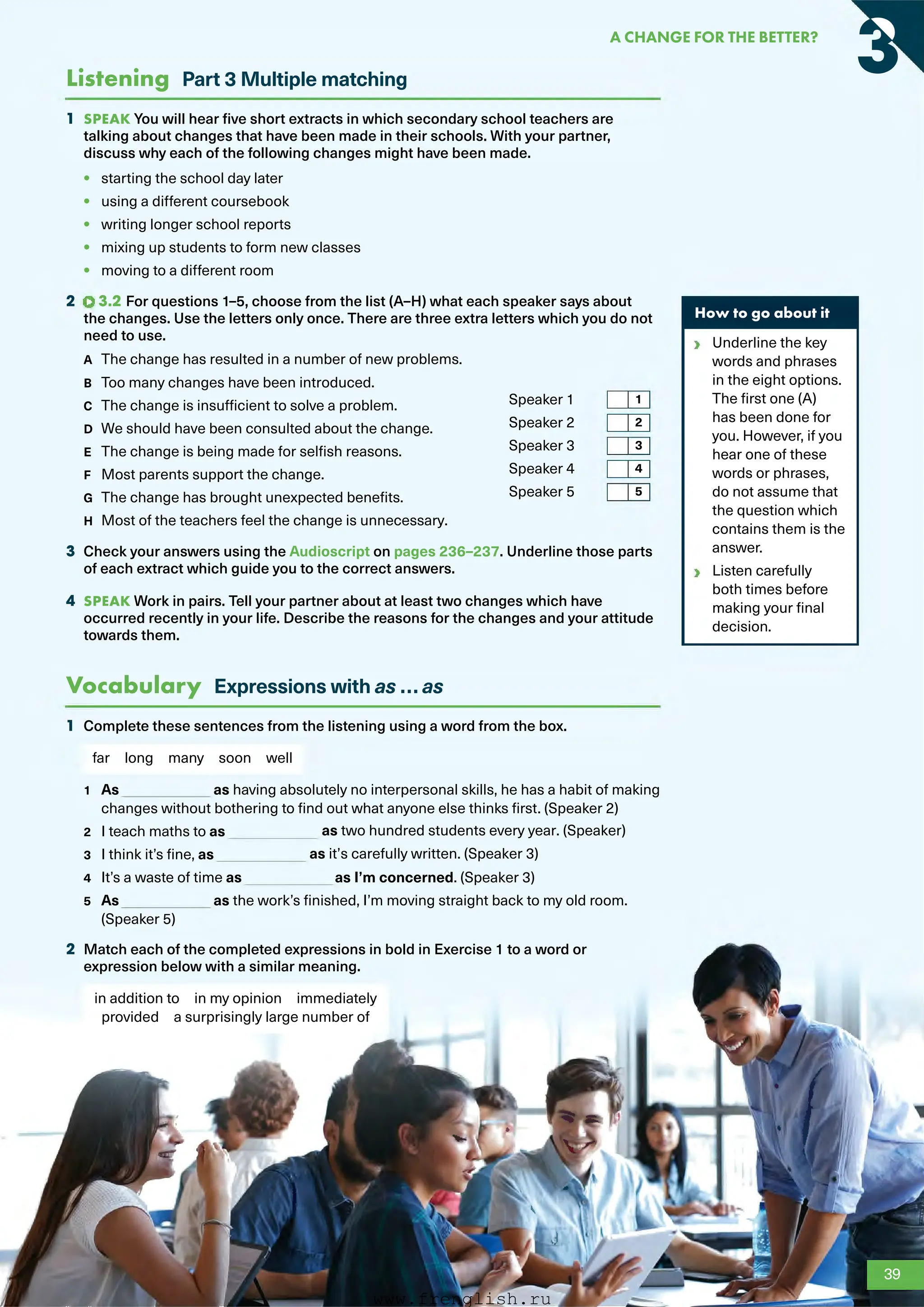 A CHANGE FOR THE BETTER?

3

Listening Part 3 Multiple matching

1 SPEAK You will hear five short extracts in which secondary school teachers are talking about changes that have been made in their schools. With your partner, discuss why each of the following changes might have been made.

• starting the school day later
• using a different coursebook
• writing longer school reports
• mixing up students to form new classes
• moving to a different room

2 3.2 For questions 1–5, choose from the list (A–H) what each speaker says about the changes. Use the letters only once. There are three extra letters which you do not need to use.

A The change has resulted in a number of new problems.
B Too many changes have been introduced.
C The change is insufficient to solve a problem.
D We should have been consulted about the change.
E The change is being made for selfish reasons.
F Most parents support the change.
G The change has brought unexpected benefits.
H Most of the teachers feel the change is unnecessary.

Speaker 1 1
Speaker 2 2
Speaker 3 3
Speaker 4 4
Speaker 5 5

3 Check your answers using the Audioscript on pages 236–237. Underline those parts of each extract which guide you to the correct answers.

4 SPEAK Work in pairs. Tell your partner about at least two changes which have occurred recently in your life. Describe the reasons for the changes and your attitude towards them.

How to go about it

› Underline the key words and phrases in the eight options. The first one (A) has been done for you. However, if you hear one of these words or phrases, do not assume that the question which contains them is the answer.
› Listen carefully both times before making your final decision.

Vocabulary Expressions with as ... as

1 Complete these sentences from the listening using a word from the box.

far long many soon well

1 As ____ as having absolutely no interpersonal skills, he has a habit of making changes without bothering to find out what anyone else thinks first. (Speaker 2)
2 I teach maths to as ____ as two hundred students every year. (Speaker)
3 I think it's fine, as ____ as it's carefully written. (Speaker 3)
4 It's a waste of time as ____ as I'm concerned. (Speaker 3)
5 As ____ as the work's finished, I'm moving straight back to my old room. (Speaker 5)

2 Match each of the completed expressions in bold in Exercise 1 to a word or expression below with a similar meaning.

in addition to in my opinion immediately
provided a surprisingly large number of

39

www.frenglish.ru